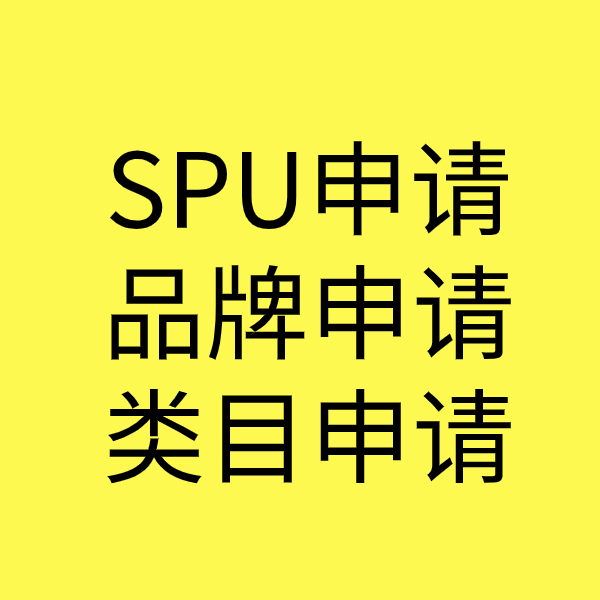 SPU申请
品牌申请
类目申请